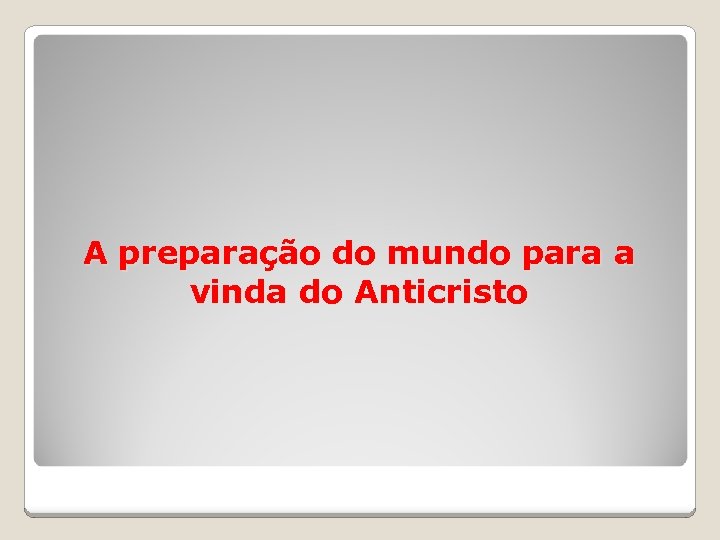 A preparação do mundo para a vinda do Anticristo